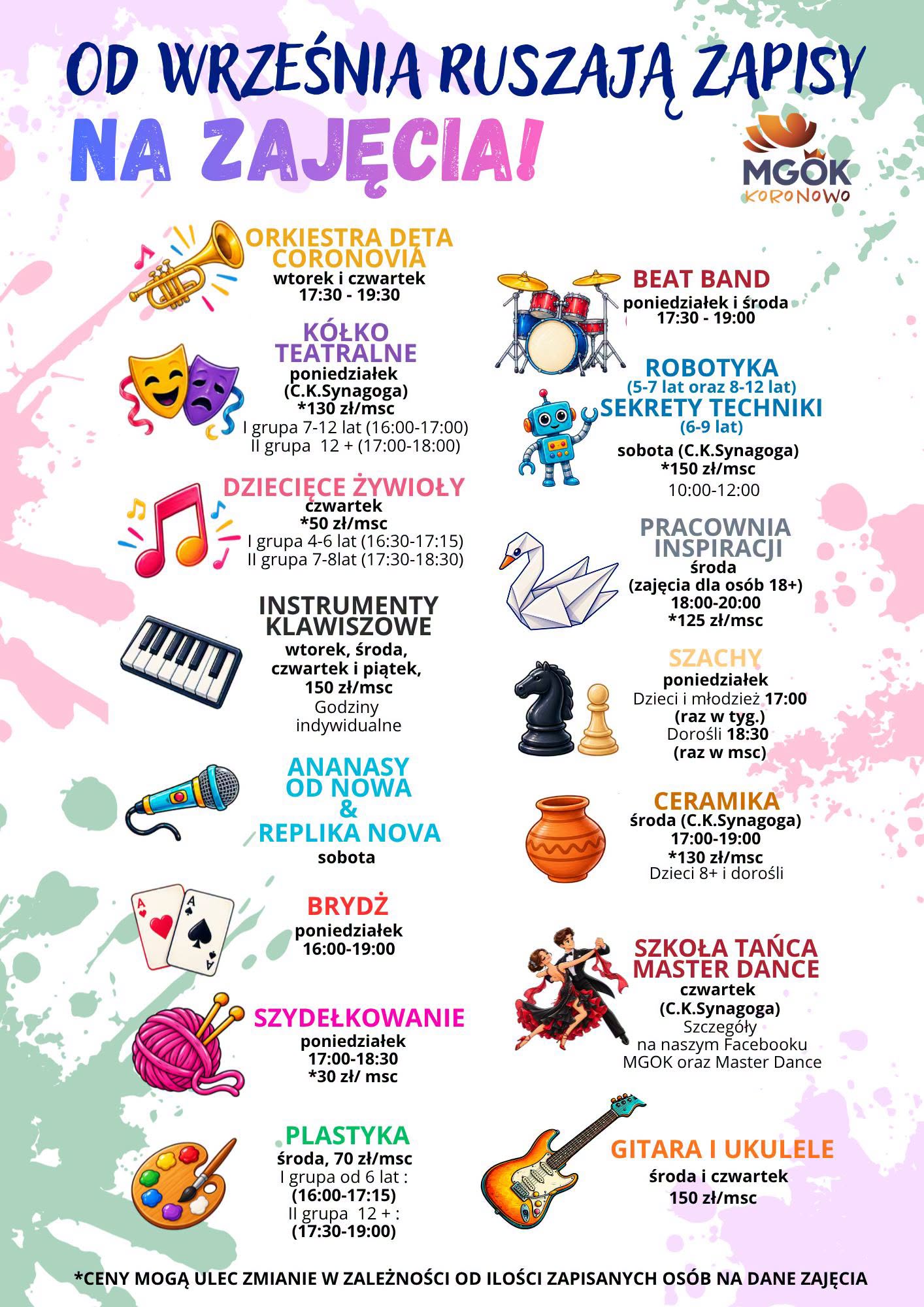 OD WRZEŚNIA RUSZAJĄ ZAPISY

NA ZAJĘCIA!

MGOK KORONOWO

ORKIESTRA DĘTA CORONOVIA
wtorek i czwartek
17:30 - 19:30

KÓŁKO TEATRALNE
poniedziałek
(C.K.Synagoga)
*130 zł/msc
I grupa 7-12 lat (16:00-17:00)
II grupa 12 + (17:00-18:00)

DZIECIĘCE ŻYWIOŁY
czwartek
*50 zł/msc
I grupa 4-6 lat (16:30-17:15)
II grupa 7-8lat (17:30-18:30)

INSTRUMENTY KLAWISZOWE
wtorek, środa, czwartek i piątek,
150 zł/msc
Godziny indywidualne

ANANASY OD NOWA & REPLIKA NOVA
sobota

BRYDŻ
poniedziałek
16:00-19:00

SZYDEŁKOWANIE
poniedziałek
17:00-18:30
*30 zł/ msc

PLASTYKA
środa, 70 zł/msc
I grupa od 6 lat :
(16:00-17:15)
II grupa 12 + :
(17:30-19:00)

BEAT BAND
poniedziałek i środa
17:30 - 19:00

ROBOTYKA
(5-7 lat oraz 8-12 lat)
SEKRETY TECHNIKI
(6-9 lat)
sobota (C.K.Synagoga)
*150 zł/msc
10:00-12:00

PRACOWNIA INSPIRACJI
środa
(zajęcia dla osób 18+)
18:00-20:00
*125 zł/msc

SZACHY
poniedziałek
Dzieci i młodzież 17:00
(raz w tyg.)
Dorośli 18:30
(raz w msc)

CERAMIKA
środa (C.K.Synagoga)
17:00-19:00
*130 zł/msc
Dzieci 8+ i dorośli

SZKOŁA TAŃCA MASTER DANCE
czwartek
(C.K.Synagoga)
Szczegóły na naszym Facebooku MGOK oraz Master Dance

GITARA I UKULELE
środa i czwartek
150 zł/msc

*CENY MOGĄ ULEC ZMIANIE W ZALEŻNOŚCI OD ILOŚCI ZAPISANYCH OSÓB NA DANE ZAJĘCIA